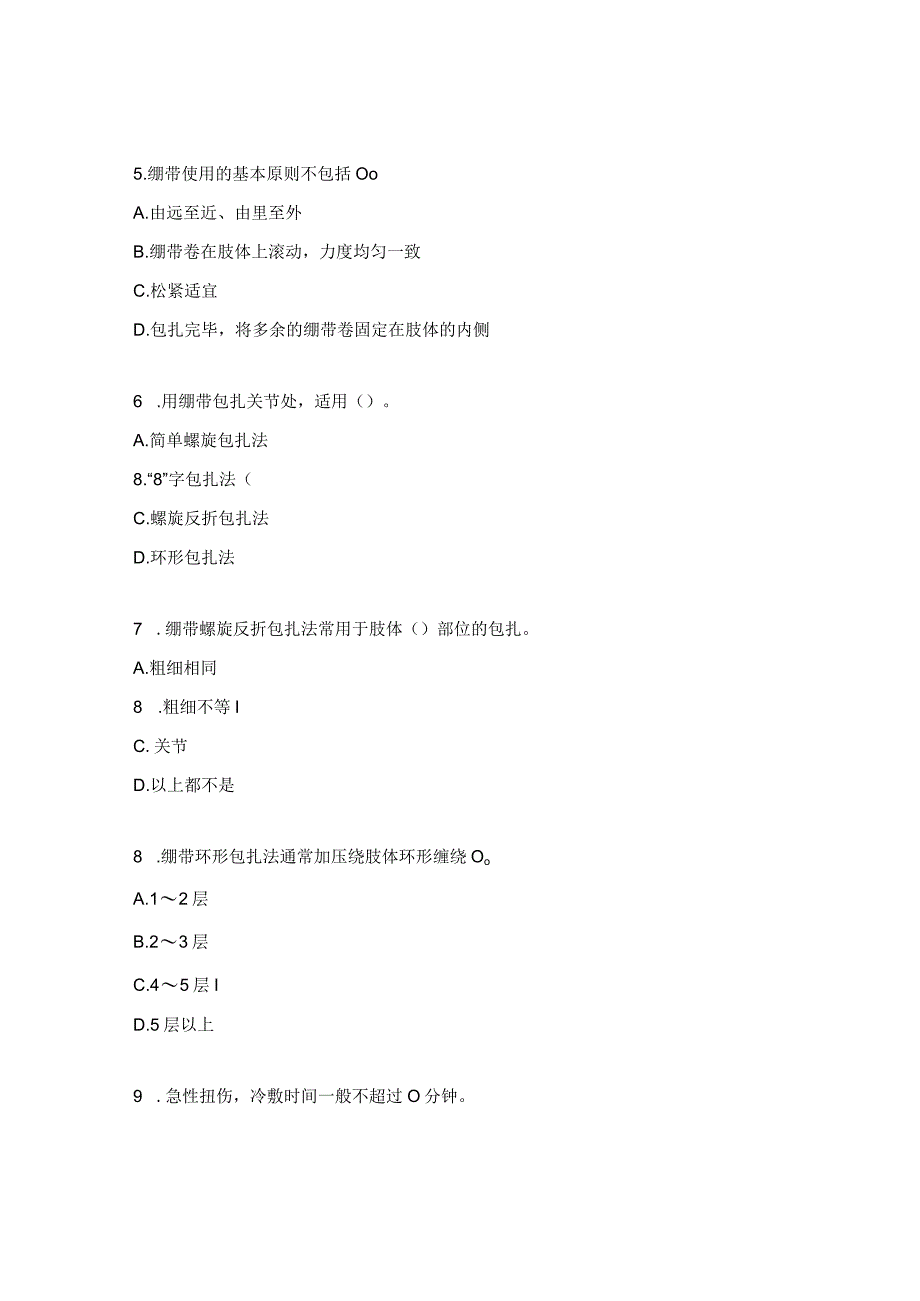 5.绷带使用的基本原则不包括 Oo

A.由远至近、由里至外

B.绷带卷在肢体上滚动，力度均匀一致

C.松紧适宜

D.包扎完毕，将多余的绷带卷固定在肢体的内侧

6 .用绷带包扎关节处，适用（）。

A.简单螺旋包扎法

8.“8”字包扎法（

C.螺旋反折包扎法

D.环形包扎法

7 . 绷带螺旋反折包扎法常用于肢体（）部位的包扎。

A.粗细相同

8 .粗细不等 I

C. 关节

D.以上都不是

8 .绷带环形包扎法通常加压绕肢体环形缠绕 O。

A.1～2 层

B.2～3 层

C.4～5 层 I

D.5 层以上

9 . 急性扭伤，冷敷时间一般不超过 O 分钟。